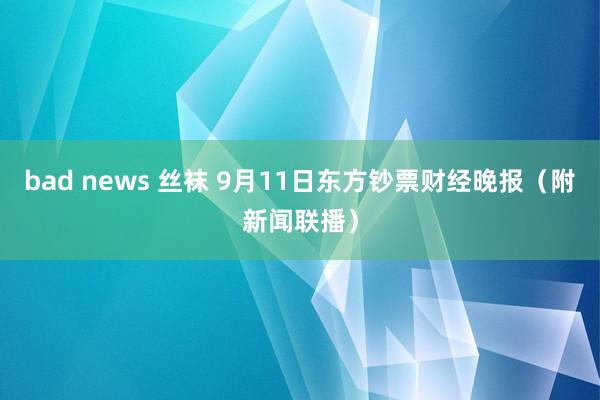 bad news 丝袜 9月11日东方钞票财经晚报（附新闻联播）